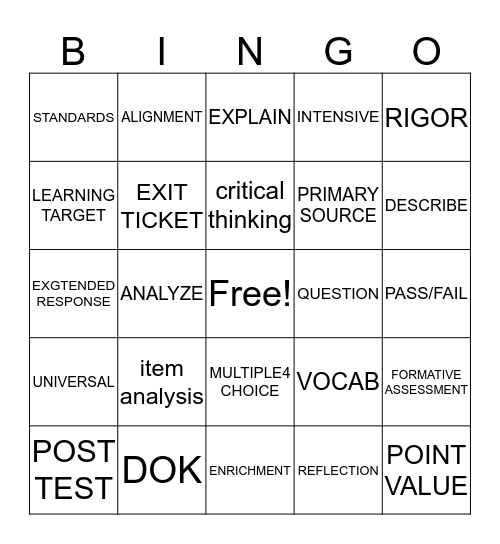 | B | I | N | G | O |
|---|---|---|---|---|
| STANDARDS | ALIGNMENT | EXPLAIN | INTENSIVE | RIGOR |
| LEARNING TARGET | EXIT TICKET | critical thinking | PRIMARY SOURCE | DESCRIBE |
| EXGTENDED RESPONSE | ANALYZE | Free! | QUESTION | PASS/FAIL |
| UNIVERSAL | item analysis | MULTIPLE4 CHOICE | VOCAB | FORMATIVE ASSESSMENT |
| POST TEST | DOK | ENRICHMENT | REFLECTION | POINT VALUE |